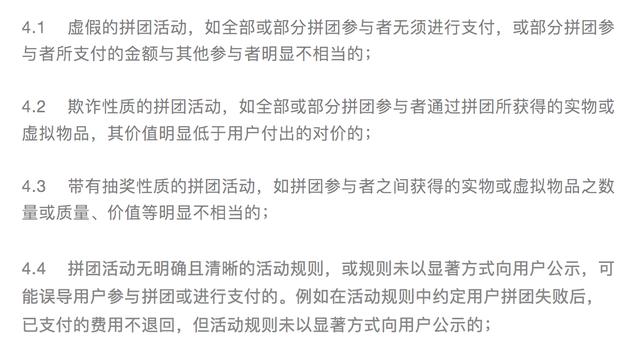 4.1　虚假的拼团活动，如全部或部分拼团参与者无须进行支付，或部分拼团参与者所支付的金额与其他参与者明显不相当的；

4.2　欺诈性质的拼团活动，如全部或部分拼团参与者通过拼团所获得的实物或虚拟物品，其价值明显低于用户付出的对价的；

4.3　带有抽奖性质的拼团活动，如拼团参与者之间获得的实物或虚拟物品之数量或质量、价值等明显不相当的；

4.4　拼团活动无明确且清晰的活动规则，或规则未以显著方式向用户公示，可能误导用户参与拼团或进行支付的。例如在活动规则中约定用户拼团失败后，已支付的费用不退回，但活动规则未以显著方式向用户公示的；